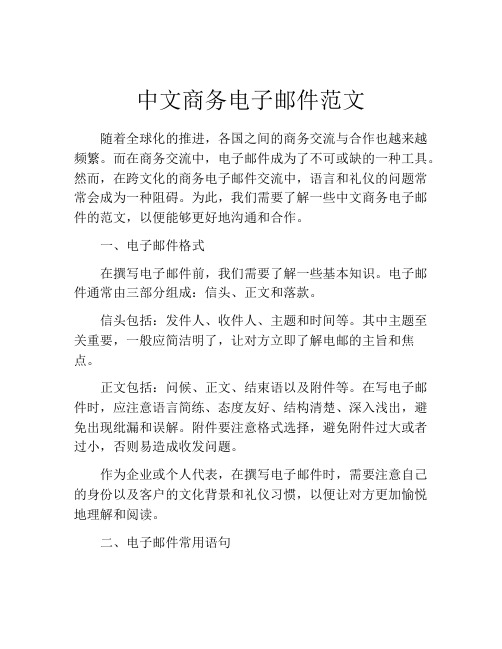 中文商务电子邮件范文

随着全球化的推进，各国之间的商务交流与合作也越来越频繁。而在商务交流中，电子邮件成为了不可或缺的一种工具。然而，在跨文化的商务电子邮件交流中，语言和礼仪的问题常常会成为一种阻碍。为此，我们需要了解一些中文商务电子邮件的范文，以便能够更好地沟通和合作。

一、电子邮件格式

在撰写电子邮件前，我们需要了解一些基本知识。电子邮件通常由三部分组成：信头、正文和落款。

信头包括：发件人、收件人、主题和时间等。其中主题至关重要，一般应简洁明了，让对方立即了解电邮的主旨和焦点。

正文包括：问候、正文、结束语以及附件等。在写电子邮件时，应注意语言简练、态度友好、结构清楚、深入浅出，避免出现纰漏和误解。附件要注意格式选择，避免附件过大或者过小，否则易造成收发问题。

作为企业或个人代表，在撰写电子邮件时，需要注意自己的身份以及客户的文化背景和礼仪习惯，以便让对方更加愉悦地理解和阅读。

二、电子邮件常用语句